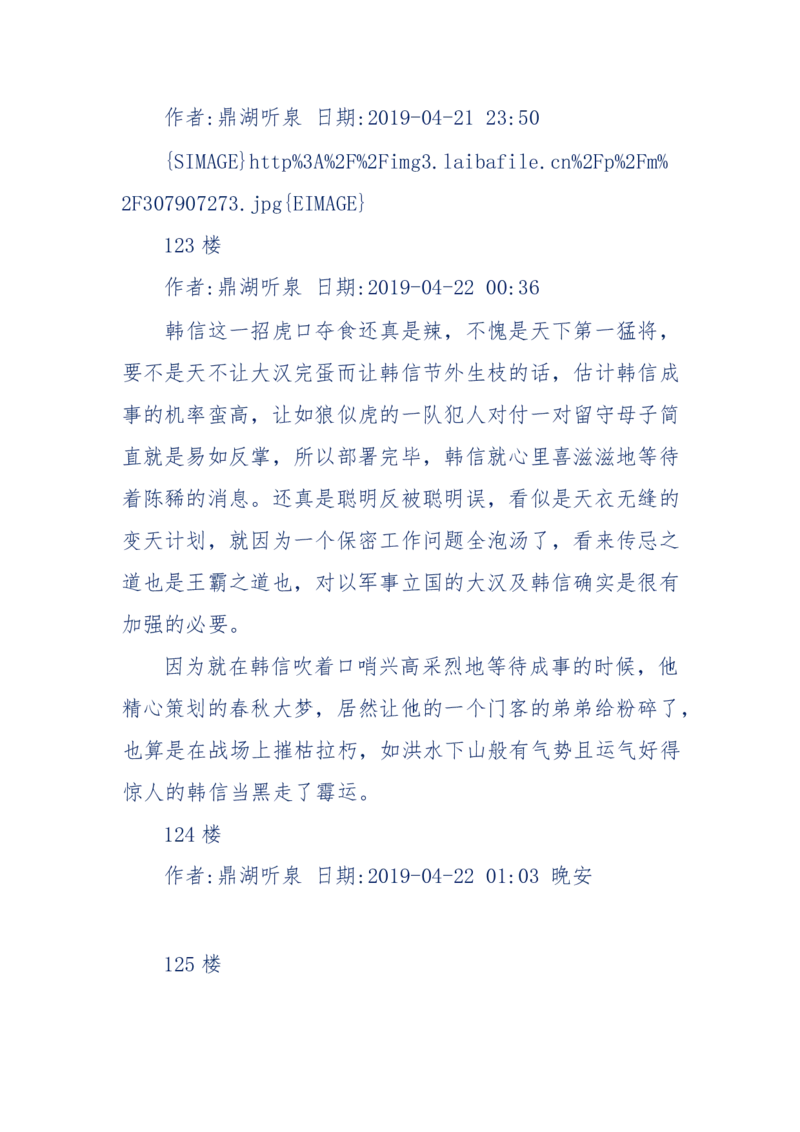 作者:鼎湖听泉 日期:2019-04-21 23:50

{SIMAGE}http%3A%2F%2Fimg3.laibafile.cn%2Fp%2Fm%2F307907273.jpg{EIMAGE}

123 楼

作者:鼎湖听泉 日期:2019-04-22 00:36

韩信这一招虎口夺食还真是辣，不愧是天下第一猛将，要不是天不让大汉完蛋而让韩信节外生枝的话，估计韩信成事的机率蛮高，让如狼似虎的一队犯人对付一对留守母子简直就是易如反掌，所以部署完毕，韩信就心里喜滋滋地等待着陈豨的消息。还真是聪明反被聪明误，看似是天衣无缝的变天计划，就因为一个保密工作问题全泡汤了，看来传忌之道也是王霸之道也，对以军事立国的大汉及韩信确实是很有加强的必要。

因为就在韩信吹着口哨兴高采烈地等待成事的时候，他精心策划的春秋大梦，居然让他的一个门客的弟弟给粉碎了，也算是在战场上摧枯拉朽，如洪水下山般有气势且运气好得惊人的韩信当黑走了霉运。

124 楼

作者:鼎湖听泉 日期:2019-04-22 01:03 晚安

125 楼